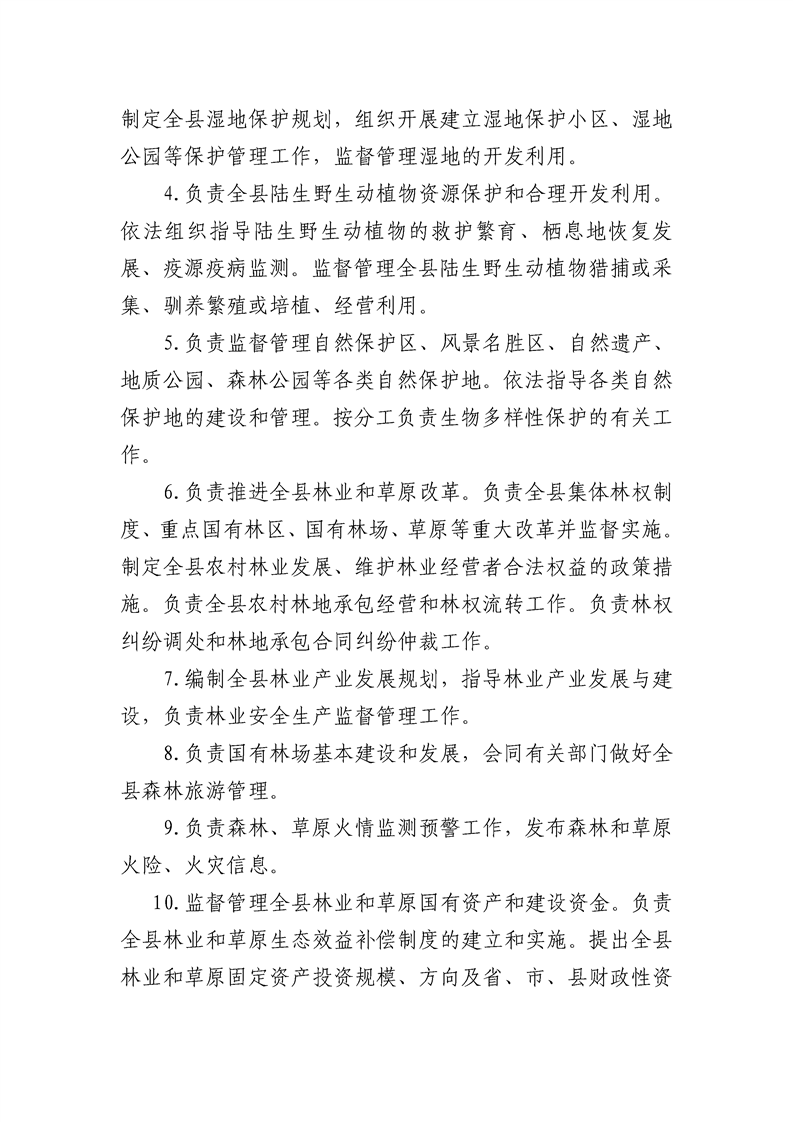 制定全县湿地保护规划，组织开展建立湿地保护小区、湿地公园等保护管理工作，监督管理湿地的开发利用。

4.负责全县陆生野生动植物资源保护和合理开发利用。依法组织指导陆生野生动植物的救护繁育、栖息地恢复发展、疫源疫病监测。监督管理全县陆生野生动植物猎捕或采集、驯养繁殖或培植、经营利用。

5.负责监督管理自然保护区、风景名胜区、自然遗产、地质公园、森林公园等各类自然保护地。依法指导各类自然保护地的建设和管理。按分工负责生物多样性保护的有关工作。

6.负责推进全县林业和草原改革。负责全县集体林权制度、重点国有林区、国有林场、草原等重大改革并监督实施。制定全县农村林业发展、维护林业经营者合法权益的政策措施。负责全县农村林地承包经营和林权流转工作。负责林权纠纷调处和林地承包合同纠纷仲裁工作。

7.编制全县林业产业发展规划，指导林业产业发展与建设，负责林业安全生产监督管理工作。

8.负责国有林场基本建设和发展，会同有关部门做好全县森林旅游管理。

9.负责森林、草原火情监测预警工作，发布森林和草原火险、火灾信息。

10.监督管理全县林业和草原国有资产和建设资金。负责全县林业和草原生态效益补偿制度的建立和实施。提出全县林业和草原固定资产投资规模、方向及省、市、县财政性资